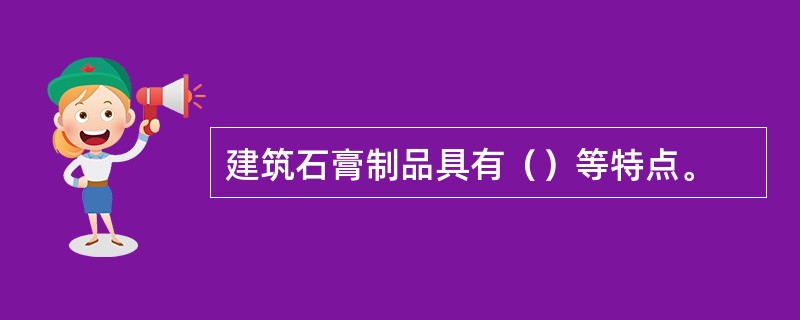 建筑石膏制品具有（）等特点。